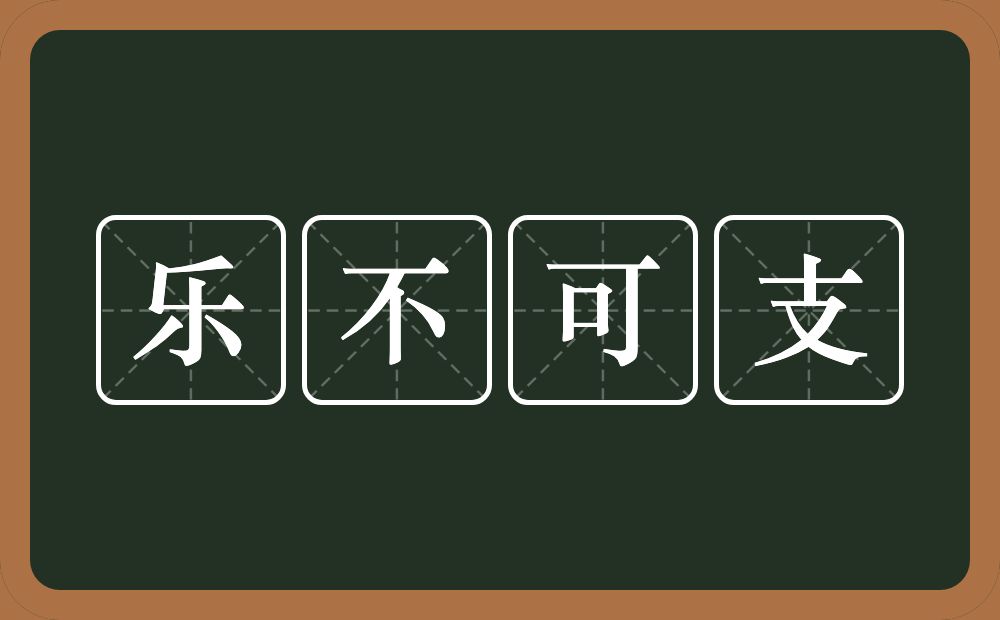 乐不可支